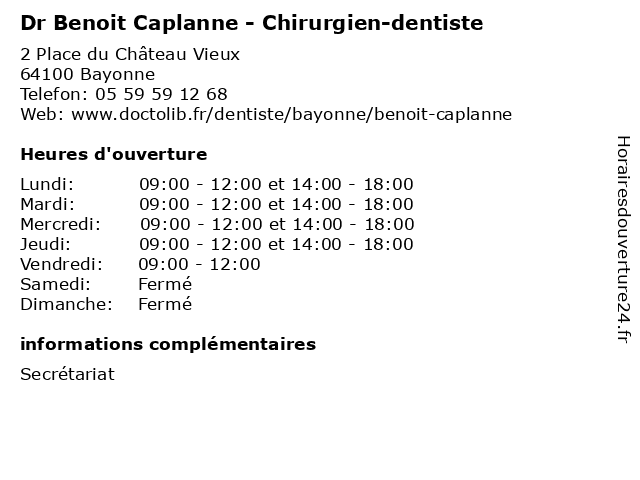 Dr Benoit Caplanne - Chirurgien-dentiste

2 Place du Château Vieux
64100 Bayonne
Telefon: 05 59 59 12 68
Web: www.doctolib.fr/dentiste/bayonne/benoit-caplanne

Heures d'ouverture

Lundi: 09:00 - 12:00 et 14:00 - 18:00
Mardi: 09:00 - 12:00 et 14:00 - 18:00
Mercredi: 09:00 - 12:00 et 14:00 - 18:00
Jeudi: 09:00 - 12:00 et 14:00 - 18:00
Vendredi: 09:00 - 12:00
Samedi: Fermé
Dimanche: Fermé

informations complémentaires

Secrétariat

Horairesdouverture24.fr